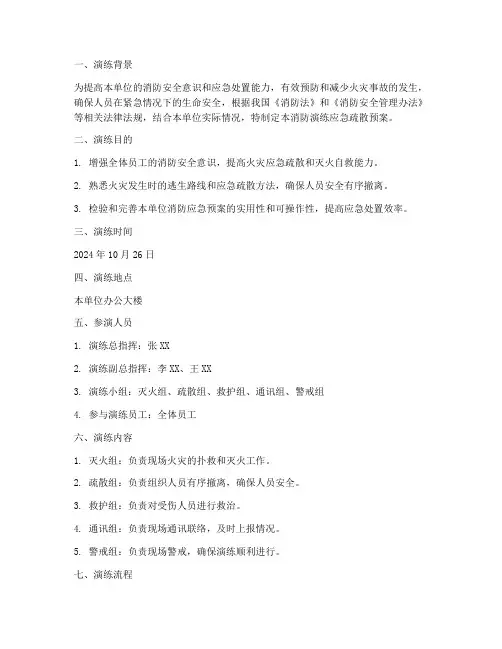 一、演练背景

为提高本单位的消防安全意识和应急处置能力，有效预防和减少火灾事故的发生，确保人员在紧急情况下的生命安全，根据我国《消防法》和《消防安全管理办法》等相关法律法规，结合本单位实际情况，特制定本消防演练应急疏散预案。

二、演练目的

1. 增强全体员工的消防安全意识，提高火灾应急疏散和灭火自救能力。

2. 熟悉火灾发生时的逃生路线和应急疏散方法，确保人员安全有序撤离。

3. 检验和完善本单位消防应急预案的实用性和可操作性，提高应急处置效率。

三、演练时间

2024 年 10 月 26 日

四、演练地点

本单位办公大楼

五、参演人员

1. 演练总指挥：张 XX

2. 演练副总指挥：李 XX、王 XX

3. 演练小组：灭火组、疏散组、救护组、通讯组、警戒组

4. 参与演练员工：全体员工

六、演练内容

1. 灭火组：负责现场火灾的扑救和灭火工作。

2. 疏散组：负责组织人员有序撤离，确保人员安全。

3. 救护组：负责对受伤人员进行救治。

4. 通讯组：负责现场通讯联络，及时上报情况。

5. 警戒组：负责现场警戒，确保演练顺利进行。

七、演练流程